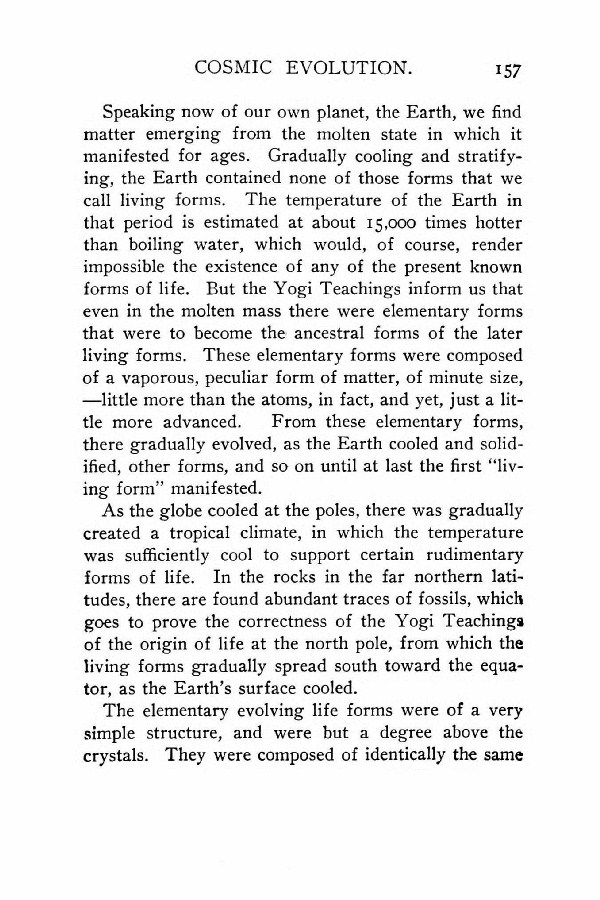 COSMIC EVOLUTION. 157

Speaking now of our own planet, the Earth, we find matter emerging from the molten state in which it manifested for ages. Gradually cooling and stratifying, the Earth contained none of those forms that we call living forms. The temperature of the Earth in that period is estimated at about 15,000 times hotter than boiling water, which would, of course, render impossible the existence of any of the present known forms of life. But the Yogi Teachings inform us that even in the molten mass there were elementary forms that were to become the ancestral forms of the later living forms. These elementary forms were composed of a vaporous, peculiar form of matter, of minute size, —little more than the atoms, in fact, and yet, just a little more advanced. From these elementary forms, there gradually evolved, as the Earth cooled and solidified, other forms, and so on until at last the first "living form" manifested.

As the globe cooled at the poles, there was gradually created a tropical climate, in which the temperature was sufficiently cool to support certain rudimentary forms of life. In the rocks in the far northern latitudes, there are found abundant traces of fossils, which goes to prove the correctness of the Yogi Teachings of the origin of life at the north pole, from which the living forms gradually spread south toward the equator, as the Earth's surface cooled.

The elementary evolving life forms were of a very simple structure, and were but a degree above the crystals. They were composed of identically the same